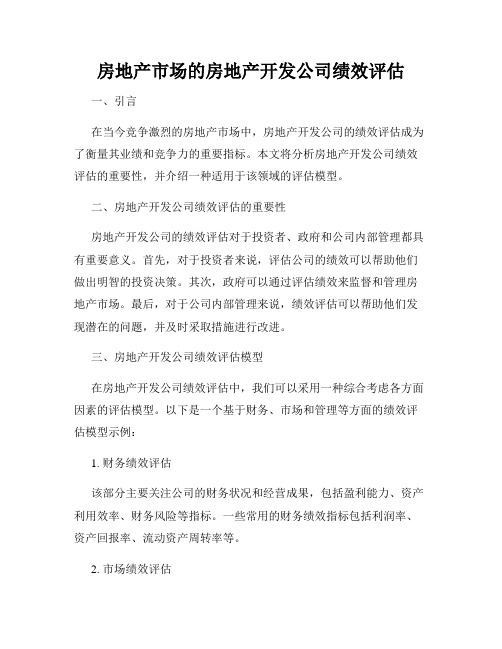 房地产市场的房地产开发公司绩效评估

一、引言

在当今竞争激烈的房地产市场中，房地产开发公司的绩效评估成为了衡量其业绩和竞争力的重要指标。本文将分析房地产开发公司绩效评估的重要性，并介绍一种适用于该领域的评估模型。

二、房地产开发公司绩效评估的重要性

房地产开发公司的绩效评估对于投资者、政府和公司内部管理都具有重要意义。首先，对于投资者来说，评估公司的绩效可以帮助他们做出明智的投资决策。其次，政府可以通过评估绩效来监督和管理房地产市场。最后，对于公司内部管理来说，绩效评估可以帮助他们发现潜在的问题，并及时采取措施进行改进。

三、房地产开发公司绩效评估模型

在房地产开发公司绩效评估中，我们可以采用一种综合考虑各方面因素的评估模型。以下是一个基于财务、市场和管理等方面的绩效评估模型示例：

1. 财务绩效评估

该部分主要关注公司的财务状况和经营成果，包括盈利能力、资产利用效率、财务风险等指标。一些常用的财务绩效指标包括利润率、资产回报率、流动资产周转率等。

2. 市场绩效评估